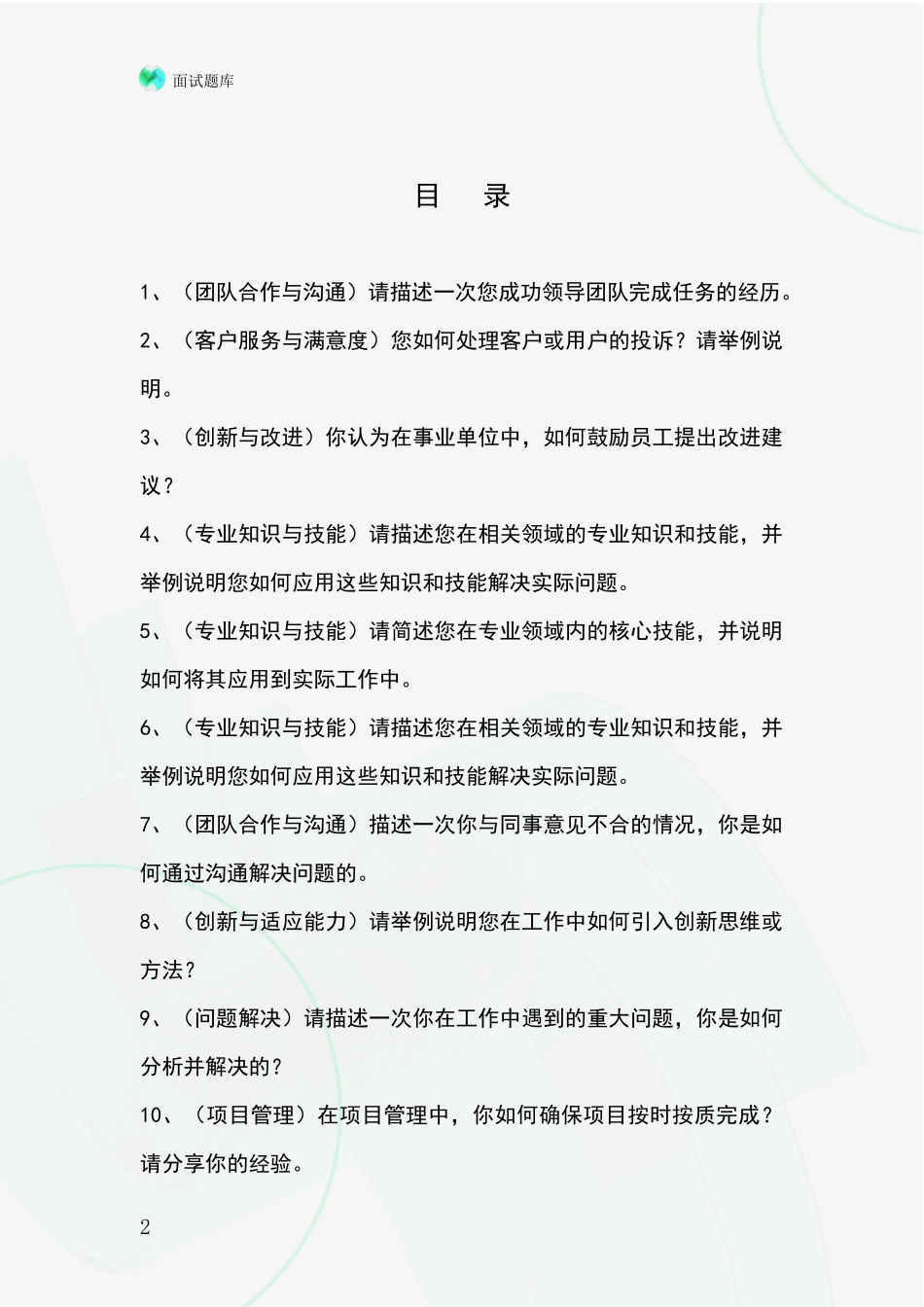 面试题库

目 录

1、（团队合作与沟通）请描述一次您成功领导团队完成任务的经历。

2、（客户服务与满意度）您如何处理客户或用户的投诉？请举例说明。

3、（创新与改进）你认为在事业单位中，如何鼓励员工提出改进建议？

4、（专业知识与技能）请描述您在相关领域的专业知识和技能，并举例说明您如何应用这些知识和技能解决实际问题。

5、（专业知识与技能）请简述您在专业领域内的核心技能，并说明如何将其应用到实际工作中。

6、（专业知识与技能）请描述您在相关领域的专业知识和技能，并举例说明您如何应用这些知识和技能解决实际问题。

7、（团队合作与沟通）描述一次你与同事意见不合的情况，你是如何通过沟通解决问题的。

8、（创新与适应能力）请举例说明您在工作中如何引入创新思维或方法？

9、（问题解决）请描述一次你在工作中遇到的重大问题，你是如何分析并解决的？

10、（项目管理）在项目管理中，你如何确保项目按时按质完成？请分享你的经验。

2